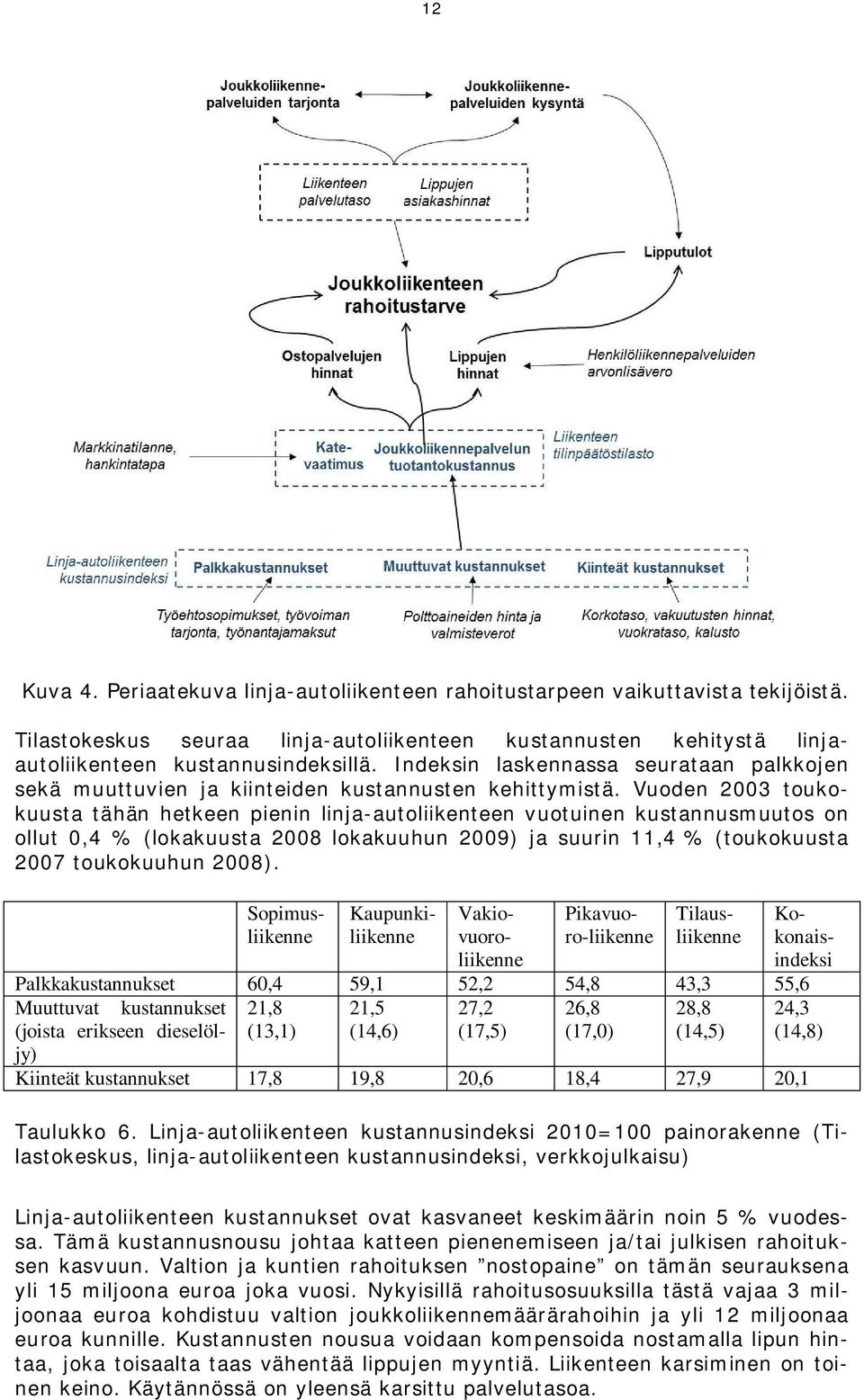 12

Joukkoliikennepalveluiden tarjonta

Joukkoliikennepalveluiden kysyntä

Liikenteen palvelutaso

Lippujen asiakashinnat

Lipputulot

Joukkoliikenteen rahoitustarve

Ostopalvelujen hinnat

Lippujen hinnat

Henkilöliikennepalveluiden arvonlisävero

Markkinatilanne, hankintatapa

Katevaatimus

Joukkoliikennepalvelun tuotantokustannus

Liikenteen tilinpäätöstilasto

Linja-autoliikenteen kustannusindeksi

Palkkakustannukset

Muuttuvat kustannukset

Kiinteät kustannukset

Työehtosopimukset, työvoiman tarjonta, työnantajamaksut

Polttoaineiden hinta ja valmisteverot

Korkotaso, vakuutusten hinnat, vuokrataso, kalusto

Kuva 4. Periaatekuva linja-autoliikenteen rahoitustarpeen vaikuttavista tekijöistä.

Tilastokeskus seuraa linja-autoliikenteen kustannusten kehitystä linja-autoliikenteen kustannusindeksillä. Indeksin laskennassa seurataan palkkojen sekä muuttuvien ja kiinteiden kustannusten kehittymistä. Vuoden 2003 toukokuusta tähän hetkeen pienin linja-autoliikenteen vuotuinen kustannusmuutos on ollut 0,4 % (lokakuusta 2008 lokakuuhun 2009) ja suurin 11,4 % (toukokuusta 2007 toukokuuhun 2008).

| | Sopimusliikenne | Kaupunkiliikenne | Vakiovuoroliikenne | Pikavuoro-liikenne | Tilausliikenne | Kokonaisindeksi |
|---|---|---|---|---|---|---|
| Palkkakustannukset | 60,4 | 59,1 | 52,2 | 54,8 | 43,3 | 55,6 |
| Muuttuvat kustannukset (joista erikseen dieselöljy) | 21,8 (13,1) | 21,5 (14,6) | 27,2 (17,5) | 26,8 (17,0) | 28,8 (14,5) | 24,3 (14,8) |
| Kiinteät kustannukset | 17,8 | 19,8 | 20,6 | 18,4 | 27,9 | 20,1 |

Taulukko 6. Linja-autoliikenteen kustannusindeksi 2010=100 painorakenne (Tilastokeskus, linja-autoliikenteen kustannusindeksi, verkkojulkaisu)

Linja-autoliikenteen kustannukset ovat kasvaneet keskimäärin noin 5 % vuodessa. Tämä kustannusnousu johtaa katteen pienenemiseen ja/tai julkisen rahoituksen kasvuun. Valtion ja kuntien rahoituksen ”nostopaine” on tämän seurauksena yli 15 miljoona euroa joka vuosi. Nykyisillä rahoitusosuuksilla tästä vajaa 3 miljoonaa euroa kohdistuu valtion joukkoliikennemäärärahoihin ja yli 12 miljoonaa euroa kunnille. Kustannusten nousua voidaan kompensoida nostamalla lipun hintaa, joka toisaalta taas vähentää lippujen myyntiä. Liikenteen karsiminen on toinen keino. Käytännössä on yleensä karsittu palvelutasoa.